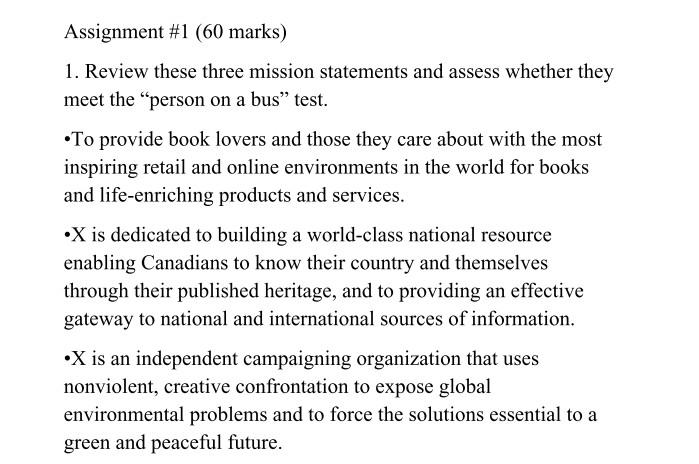 Assignment #1 (60 marks)

1. Review these three mission statements and assess whether they meet the “person on a bus” test.

•To provide book lovers and those they care about with the most inspiring retail and online environments in the world for books and life-enriching products and services.

•X is dedicated to building a world-class national resource enabling Canadians to know their country and themselves through their published heritage, and to providing an effective gateway to national and international sources of information.

•X is an independent campaigning organization that uses nonviolent, creative confrontation to expose global environmental problems and to force the solutions essential to a green and peaceful future.